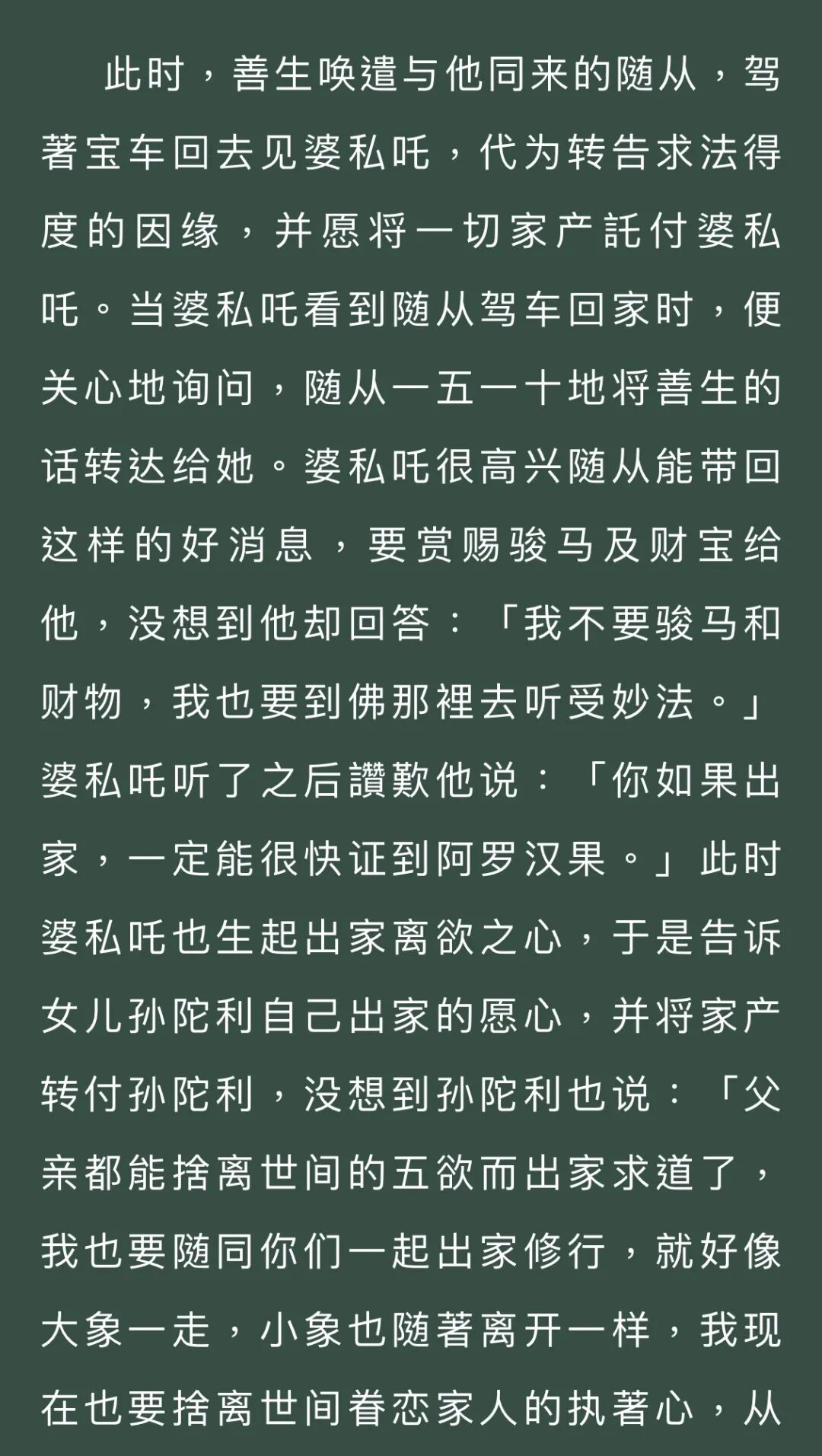 此时，善生唤遣与他同来的随从，驾著宝车回去见婆私吒，代为转告求法得度的因缘，并愿将一切家产託付婆私吒。当婆私吒看到随从驾车回家时，便关心地询问，随从一五一十地将善生的话转达给她。婆私吒很高兴随从能带回这样的好消息，要赏赐骏马及财宝给他，没想到他却回答：「我不要骏马和财物，我也要到佛那裡去听受妙法。」婆私吒听了之后讚歎他说：「你如果出家，一定能很快证到阿罗汉果。」此时婆私吒也生起出家离欲之心，于是告诉女儿孙陀利自己出家的愿心，并将家产转付孙陀利，没想到孙陀利也说：「父亲都能捨离世间的五欲而出家求道了，我也要随同你们一起出家修行，就好像大象一走，小象也随著离开一样，我现在也要捨离世间眷恋家人的执著心，从